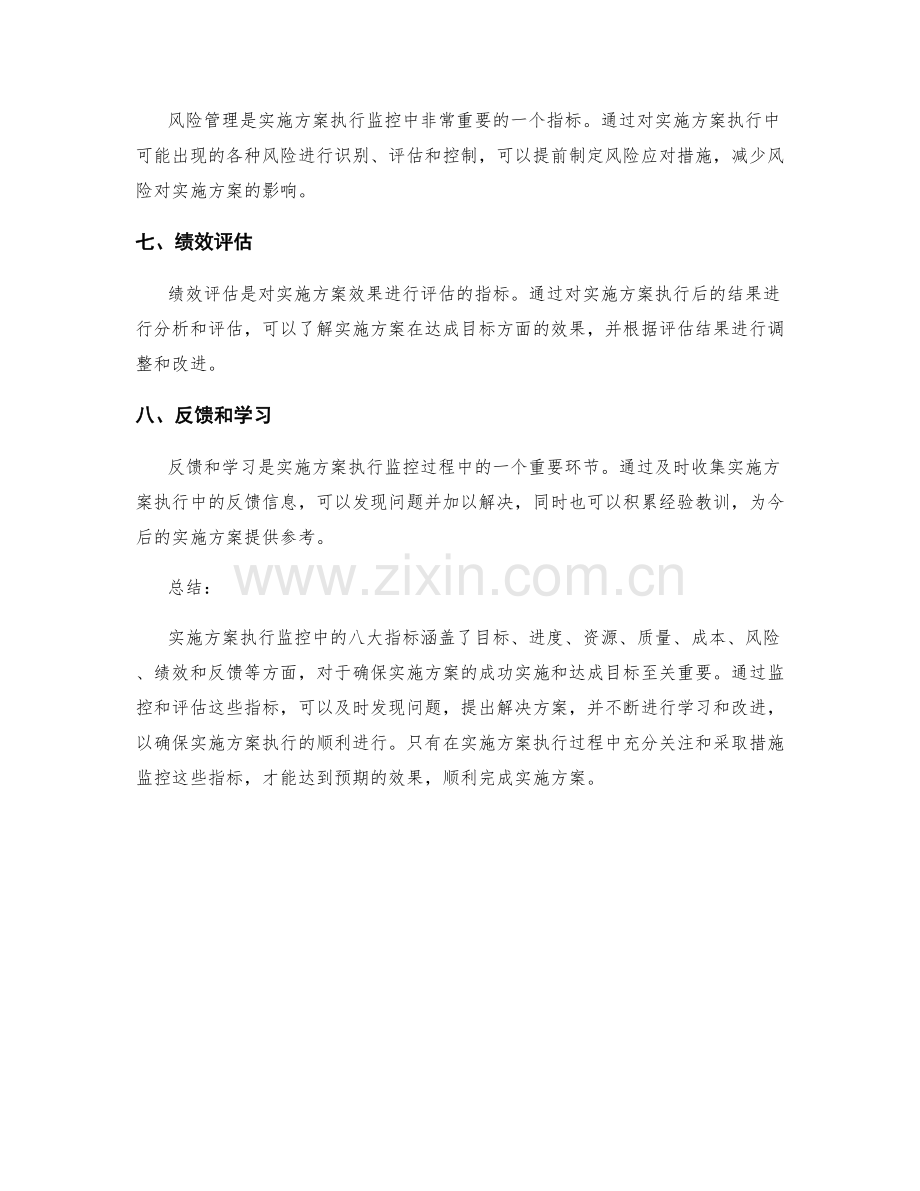 风险管理是实施方案执行监控中非常重要的一个指标。通过对实施方案执行中可能出现的各种风险进行识别、评估和控制，可以提前制定风险应对措施，减少风险对实施方案的影响。

七、绩效评估

绩效评估是对实施方案效果进行评估的指标。通过对实施方案执行后的结果进行分析和评估，可以了解实施方案在达成目标方面的效果，并根据评估结果进行调整和改进。

八、反馈和学习

反馈和学习是实施方案执行监控过程中的一个重要环节。通过及时收集实施方案执行中的反馈信息，可以发现问题并加以解决，同时也可以积累经验教训，为今后的实施方案提供参考。

总结：

www.zixin.com.cn

实施方案执行监控中的八大指标涵盖了目标、进度、资源、质量、成本、风险、绩效和反馈等方面，对于确保实施方案的成功实施和达成目标至关重要。通过监控和评估这些指标，可以及时发现问题，提出解决方案，并不断进行学习和改进，以确保实施方案执行的顺利进行。只有在实施方案执行过程中充分关注和采取措施监控这些指标，才能达到预期的效果，顺利完成实施方案。